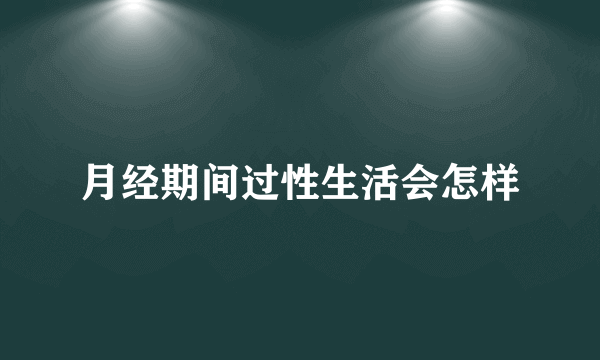 月经期间过性生活会怎样